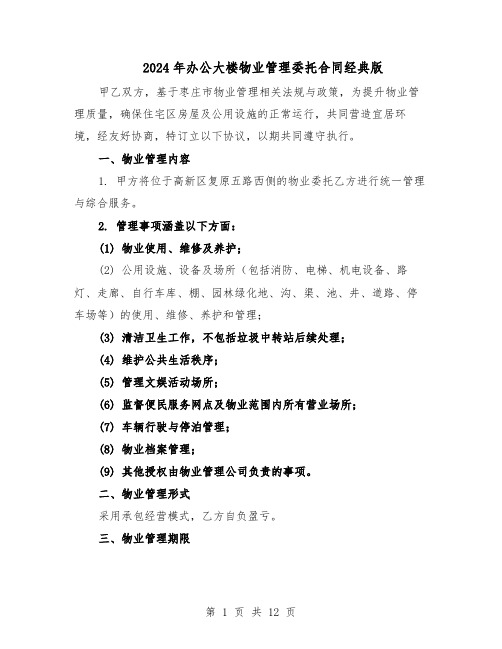 2024年办公大楼物业管理委托合同经典版

甲乙双方，基于枣庄市物业管理相关法规与政策，为提升物业管理质量，确保住宅区房屋及公用设施的正常运行，共同营造宜居环境，经友好协商，特订立以下协议，以期共同遵守执行。

一、物业管理内容

1. 甲方将位于高新区复原五路西侧的物业委托乙方进行统一管理与综合服务。

2. 管理事项涵盖以下方面：

(1) 物业使用、维修及养护；

(2) 公用设施、设备及场所（包括消防、电梯、机电设备、路灯、走廊、自行车库、棚、园林绿化地、沟、渠、池、井、道路、停车场等）的使用、维修、养护和管理；

(3) 清洁卫生工作，不包括垃圾中转站后续处理；

(4) 维护公共生活秩序；

(5) 管理文娱活动场所；

(6) 监督便民服务网点及物业范围内所有营业场所；

(7) 车辆行驶与停泊管理；

(8) 物业档案管理；

(9) 其他授权由物业管理公司负责的事项。

二、物业管理形式

采用承包经营模式，乙方自负盈亏。

三、物业管理期限

第 1 页 共 12 页